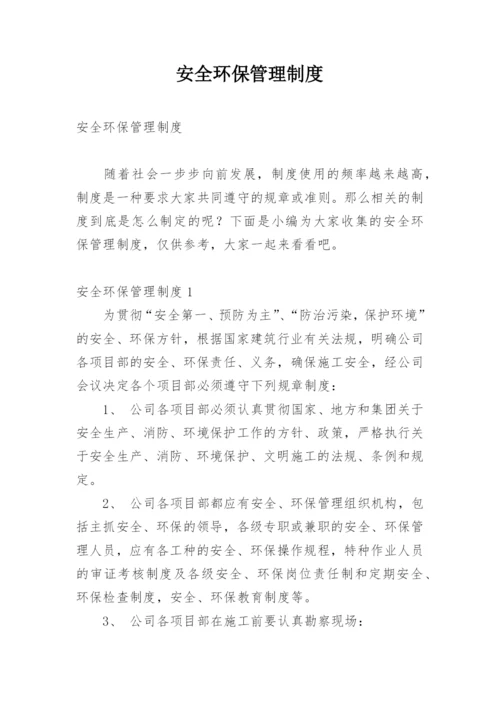 安全环保管理制度

安全环保管理制度

随着社会一步步向前发展，制度使用的频率越来越高，制度是一种要求大家共同遵守的规章或准则。那么相关的制度到底是怎么制定的呢？下面是小编为大家收集的安全环保管理制度，仅供参考，大家一起来看看吧。

安全环保管理制度 1

为贯彻“安全第一、预防为主”、“防治污染，保护环境”的安全、环保方针，根据国家建筑行业有关法规，明确公司各项目部的安全、环保责任、义务，确保施工安全，经公司会议决定各个项目部必须遵守下列规章制度：

1、 公司各项目部必须认真贯彻国家、地方和集团关于安全生产、消防、环境保护工作的方针、政策，严格执行关于安全生产、消防、环境保护、文明施工的法规、条例和规定。

2、 公司各项目部都应有安全、环保管理组织机构，包括主抓安全、环保的领导，各级专职或兼职的安全、环保管理人员，应有各工种的安全、环保操作规程，特种作业人员的审证考核制度及各级安全、环保岗位责任制和定期安全、环保检查制度，安全、环保教育制度等。

3、 公司各项目部在施工前要认真勘察现场：